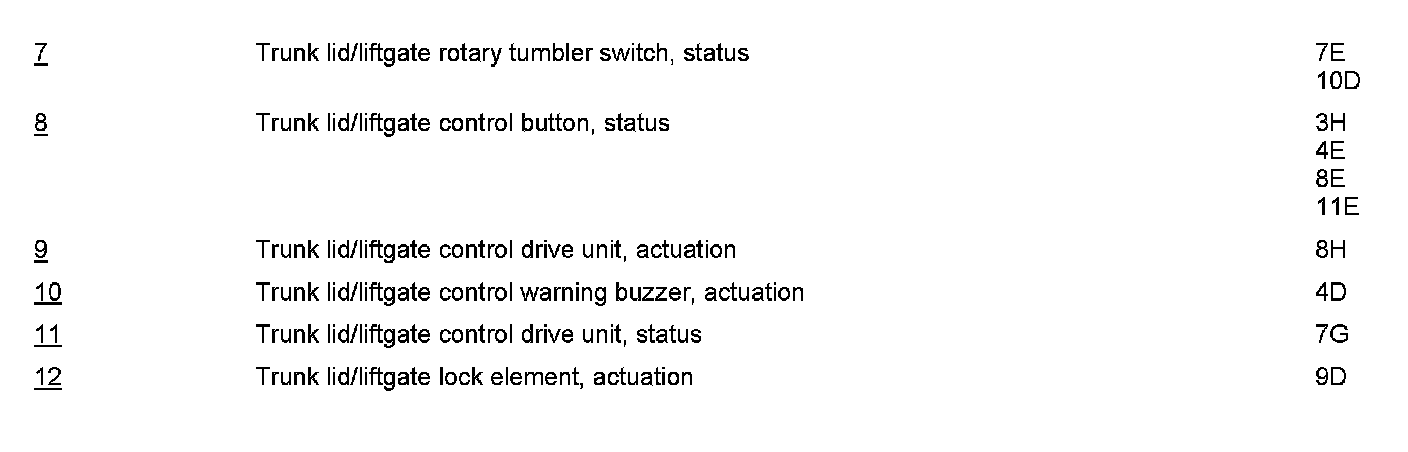 | 7 | Trunk lid/liftgate rotary tumbler switch, status | 7E 10D |
|---|---|---|
| 8 | Trunk lid/liftgate control button, status | 3H 4E 8E 11E |
| 9 | Trunk lid/liftgate control drive unit, actuation | 8H |
| 10 | Trunk lid/liftgate control warning buzzer, actuation | 4D |
| 11 | Trunk lid/liftgate control drive unit, status | 7G |
| 12 | Trunk lid/liftgate lock element, actuation | 9D |